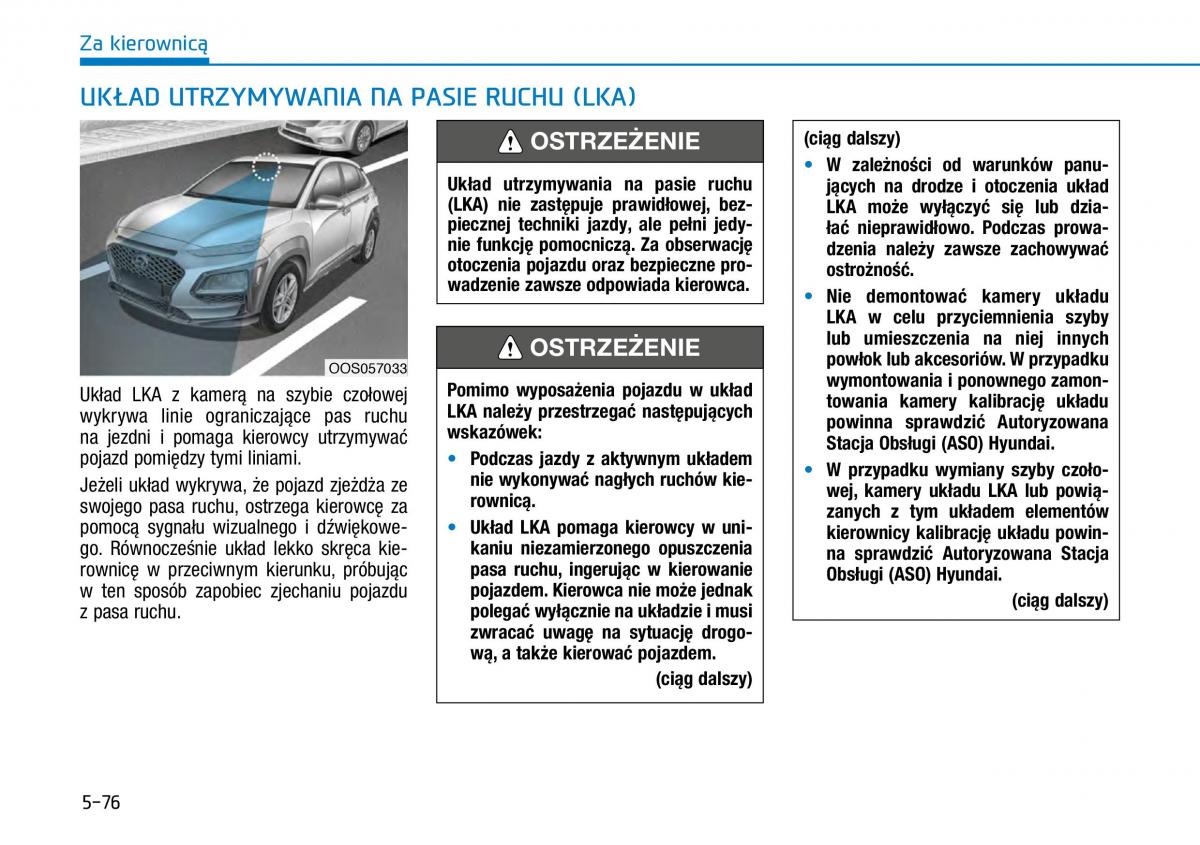 Za kierownicą

UKŁAD UTRZYMYWANIA NA PASIE RUCHU (LKA)

OOS057033

Układ LKA z kamerą na szybie czołowej wykrywa linie ograniczające pas ruchu na jezdni i pomaga kierowcy utrzymywać pojazd pomiędzy tymi liniami.

Jeżeli układ wykrywa, że pojazd zjeżdża ze swojego pasa ruchu, ostrzega kierowcę za pomocą sygnału wizualnego i dźwiękowego. Równocześnie układ lekko skręca kierownicę w przeciwnym kierunku, próbując w ten sposób zapobiec zjechaniu pojazdu z pasa ruchu.

OSTRZEŻENIE

Układ utrzymywania na pasie ruchu (LKA) nie zastępuje prawidłowej, bezpiecznej techniki jazdy, ale pełni jedynie funkcję pomocniczą. Za obserwację otoczenia pojazdu oraz bezpieczne prowadzenie zawsze odpowiada kierowca.

OSTRZEŻENIE

Pomimo wyposażenia pojazdu w układ LKA należy przestrzegać następujących wskazówek:

• Podczas jazdy z aktywnym układem nie wykonywać nagłych ruchów kierownicą.

• Układ LKA pomaga kierowcy w unikaniu niezamierzonego opuszczenia pasa ruchu, ingerując w kierowanie pojazdem. Kierowca nie może jednak polegać wyłącznie na układzie i musi zwracać uwagę na sytuację drogową, a także kierować pojazdem.

(ciąg dalszy)

(ciąg dalszy)

• W zależności od warunków panujących na drodze i otoczenia układ LKA może wyłączyć się lub działać nieprawidłowo. Podczas prowadzenia należy zawsze zachowywać ostrożność.

• Nie demontować kamery układu LKA w celu przyciemnienia szyby lub umieszczenia na niej innych powłok lub akcesoriów. W przypadku wymontowania i ponownego zamontowania kamery kalibrację układu powinna sprawdzić Autoryzowana Stacja Obsługi (ASO) Hyundai.

• W przypadku wymiany szyby czołowej, kamery układu LKA lub powiązanych z tym układem elementów kierownicy kalibrację układu powinna sprawdzić Autoryzowana Stacja Obsługi (ASO) Hyundai.

(ciąg dalszy)

5-76